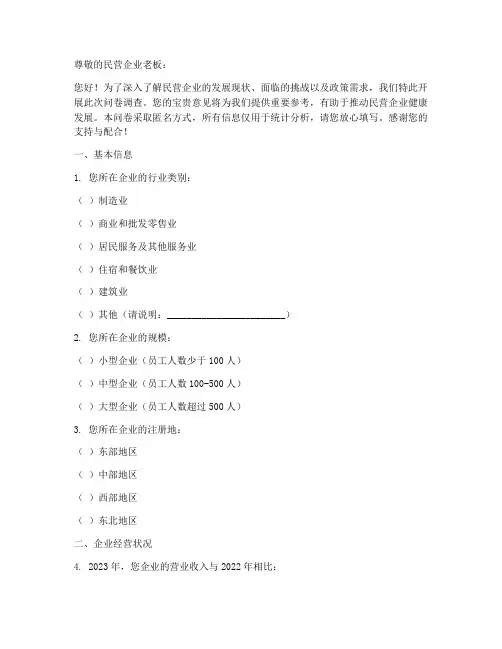 尊敬的民营企业老板：

您好！为了深入了解民营企业的发展现状、面临的挑战以及政策需求，我们特此开展此次问卷调查。您的宝贵意见将为我们提供重要参考，有助于推动民营企业健康发展。本问卷采取匿名方式，所有信息仅用于统计分析，请您放心填写。感谢您的支持与配合！

一、基本信息

1. 您所在企业的行业类别：

（ ）制造业

（ ）商业和批发零售业

（ ）居民服务及其他服务业

（ ）住宿和餐饮业

（ ）建筑业

（ ）其他（请说明：________________________）

2. 您所在企业的规模：

（ ）小型企业（员工人数少于 100 人）

（ ）中型企业（员工人数 100-500 人）

（ ）大型企业（员工人数超过 500 人）

3. 您所在企业的注册地：

（ ）东部地区

（ ）中部地区

（ ）西部地区

（ ）东北地区

二、企业经营状况

4. 2023 年，您企业的营业收入与 2022 年相比：